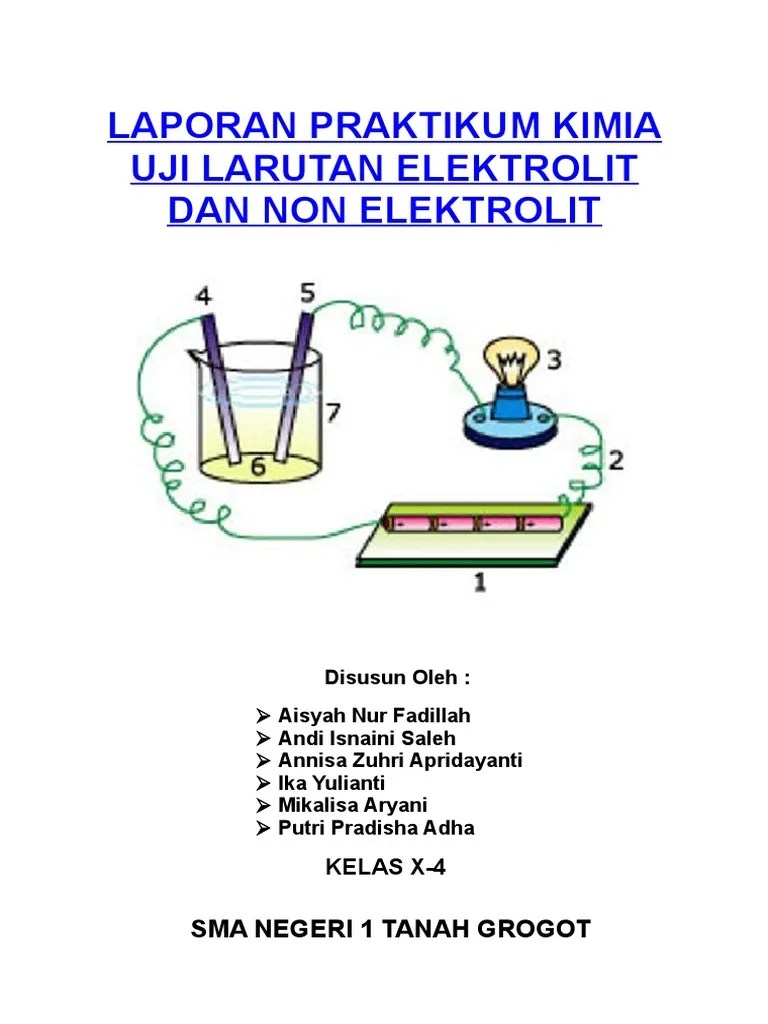 LAPORAN PRAKTIKUM KIMIA
UJI LARUTAN ELEKTROLIT
DAN NON ELEKTROLIT

4
5
3
7
6
2
1

Disusun Oleh :

➢ Aisyah Nur Fadillah
➢ Andi Isnaini Saleh
➢ Annisa Zuhri Apridayanti
➢ Ika Yulianti
➢ Mikalisa Aryani
➢ Putri Pradisha Adha

KELAS X-4

SMA NEGERI 1 TANAH GROGOT